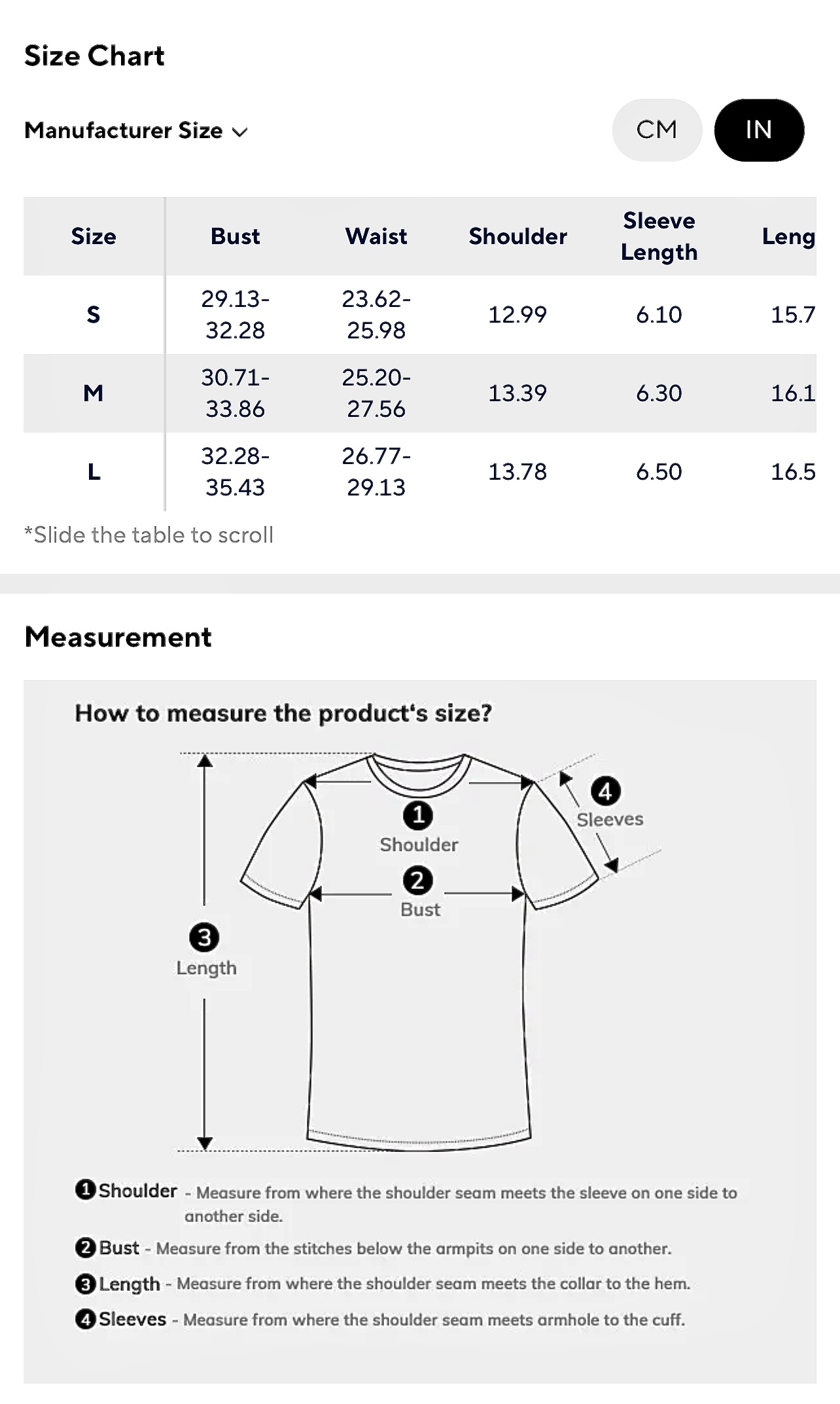 Size Chart

Manufacturer Size

CM IN

| Size | Bust | Waist | Shoulder | Sleeve Length | Leng |
|---|---|---|---|---|---|
| S | 29.13-32.28 | 23.62-25.98 | 12.99 | 6.10 | 15.7 |
| M | 30.71-33.86 | 25.20-27.56 | 13.39 | 6.30 | 16.1 |
| L | 32.28-35.43 | 26.77-29.13 | 13.78 | 6.50 | 16.5 |

*Slide the table to scroll

Measurement

How to measure the product's size?

1 Shoulder
2 Bust
3 Length
4 Sleeves

1 Shoulder - Measure from where the shoulder seam meets the sleeve on one side to another side.

2 Bust - Measure from the stitches below the armpits on one side to another.

3 Length - Measure from where the shoulder seam meets the collar to the hem.

4 Sleeves - Measure from where the shoulder seam meets armhole to the cuff.